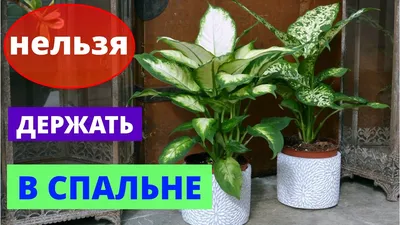 нельзя

ДЕРЖАТЬ

В СПАЛЬНЕ